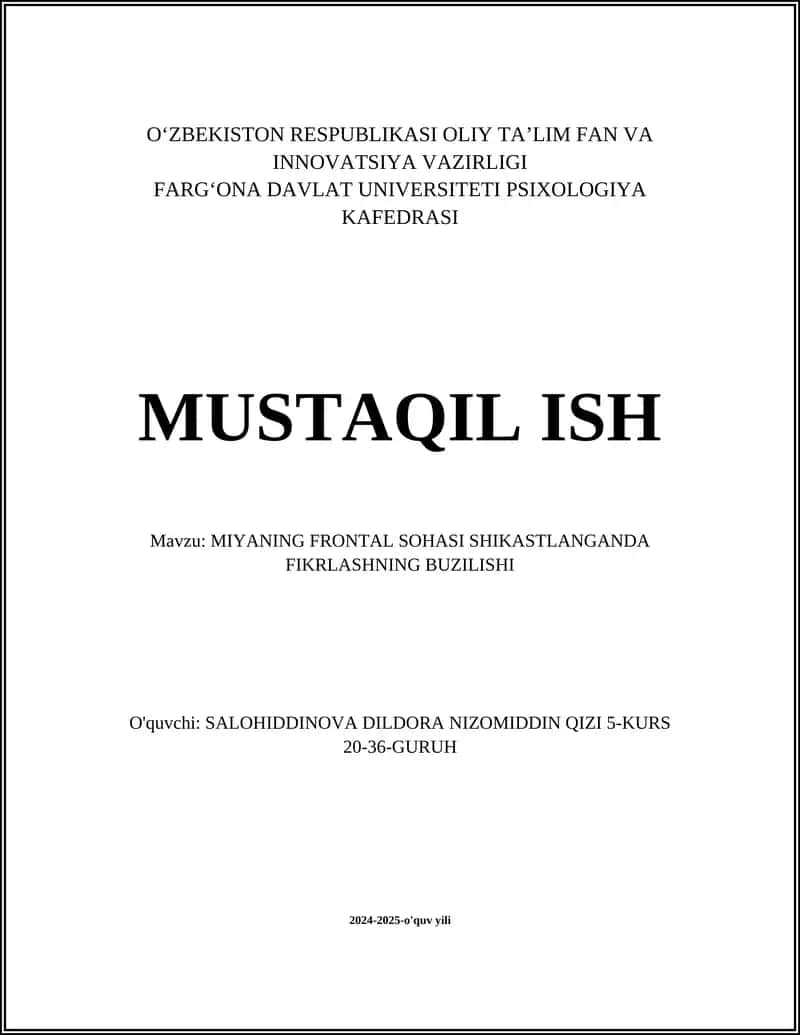 O‘ZBEKISTON RESPUBLIKASI OLIY TA’LIM FAN VA INNOVATSIYA VAZIRLIGI
FARG‘ONA DAVLAT UNIVERSITETI PSIXOLOGIYA KAFEDRASI

MUSTAQIL ISH

Mavzu: MIYANING FRONTAL SOHASI SHIKASTLANGANDA FIKRLASHNING BUZILISHI

O'quvchi: SALOHIDDINOVA DILDORA NIZOMIDDIN QIZI 5-KURS 20-36-GURUH

2024-2025-o'quv yili